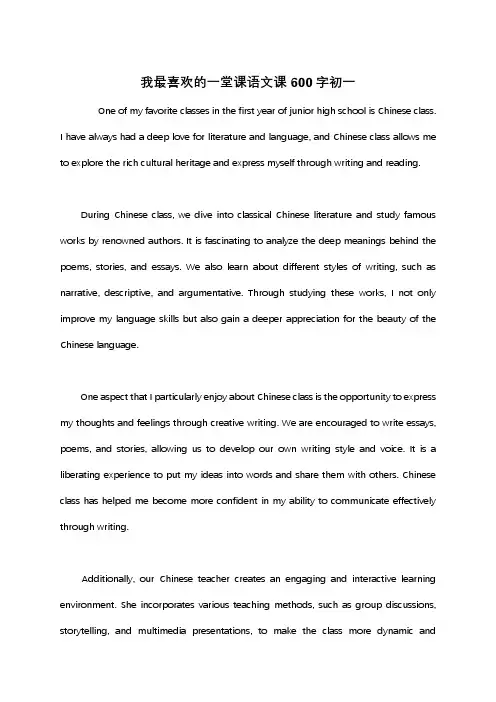 我最喜欢的一堂课语文课 600 字初一

One of my favorite classes in the first year of junior high school is Chinese class. I have always had a deep love for literature and language, and Chinese class allows me to explore the rich cultural heritage and express myself through writing and reading.

During Chinese class, we dive into classical Chinese literature and study famous works by renowned authors. It is fascinating to analyze the deep meanings behind the poems, stories, and essays. We also learn about different styles of writing, such as narrative, descriptive, and argumentative. Through studying these works, I not only improve my language skills but also gain a deeper appreciation for the beauty of the Chinese language.

One aspect that I particularly enjoy about Chinese class is the opportunity to express my thoughts and feelings through creative writing. We are encouraged to write essays, poems, and stories, allowing us to develop our own writing style and voice. It is a liberating experience to put my ideas into words and share them with others. Chinese class has helped me become more confident in my ability to communicate effectively through writing.

Additionally, our Chinese teacher creates an engaging and interactive learning environment. She incorporates various teaching methods, such as group discussions, storytelling, and multimedia presentations, to make the class more dynamic and